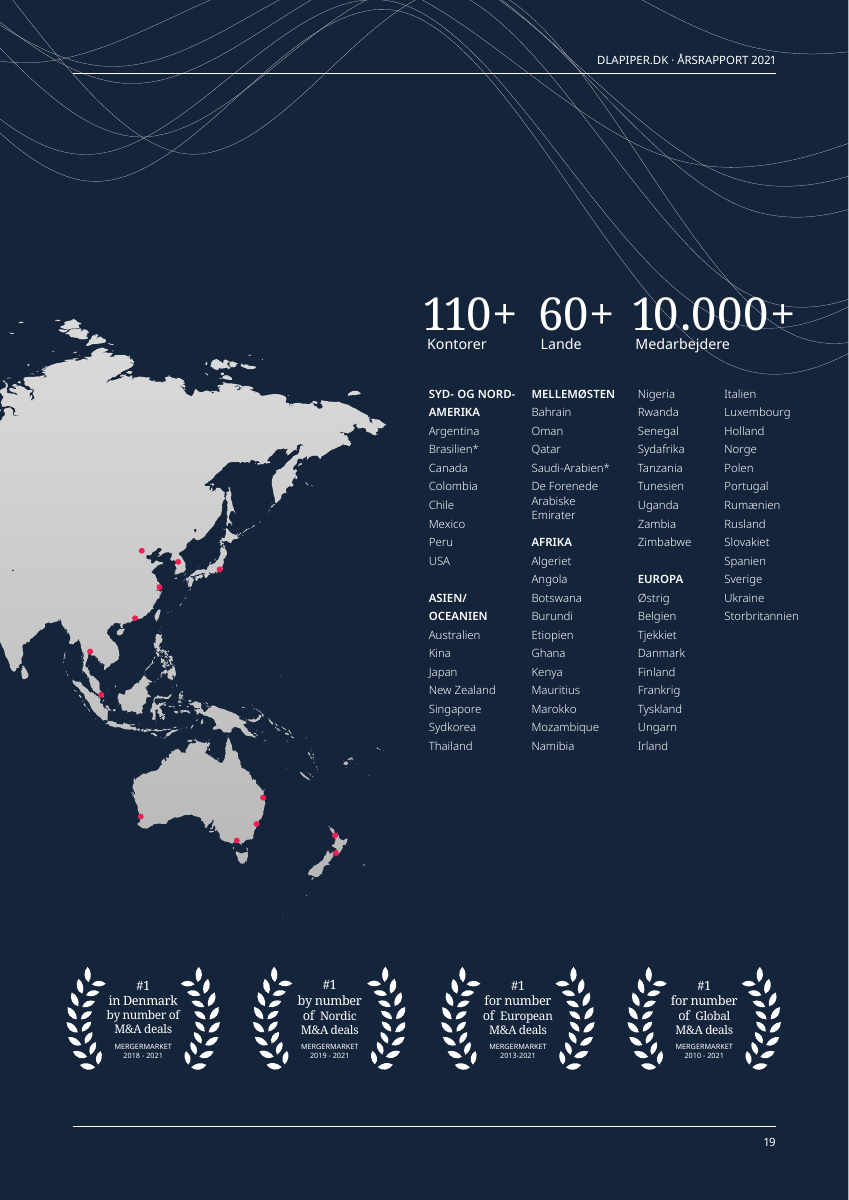 DLAPIPER.DK · ÅRSRAPPORT 2021

110+
Kontorer

60+
Lande

10.000+
Medarbejdere

SYD- OG NORD-AMERIKA
Argentina
Brasilien*
Canada
Colombia
Chile
Mexico
Peru
USA

ASIEN/ OCEANIEN
Australien
Kina
Japan
New Zealand
Singapore
Sydkorea
Thailand

MELLEMØSTEN
Bahrain
Oman
Qatar
Saudi-Arabien*
De Forenede Arabiske Emirater

AFRIKA
Algeriet
Angola
Botswana
Burundi
Etiopien
Ghana
Kenya
Mauritius
Marokko
Mozambique
Namibia
Nigeria
Rwanda
Senegal
Sydafrika
Tanzania
Tunesien
Uganda
Zambia
Zimbabwe

EUROPA
Østrig
Belgien
Tjekkiet
Danmark
Finland
Frankrig
Tyskland
Ungarn
Irland
Italien
Luxembourg
Holland
Norge
Polen
Portugal
Rumænien
Rusland
Slovakiet
Spanien
Sverige
Ukraine
Storbritannien

#1 in Denmark by number of M&A deals
MERGERMARKET 2018 - 2021

#1 by number of Nordic M&A deals
MERGERMARKET 2019 - 2021

#1 for number of European M&A deals
MERGERMARKET 2013-2021

#1 for number of Global M&A deals
MERGERMARKET 2010 - 2021

19